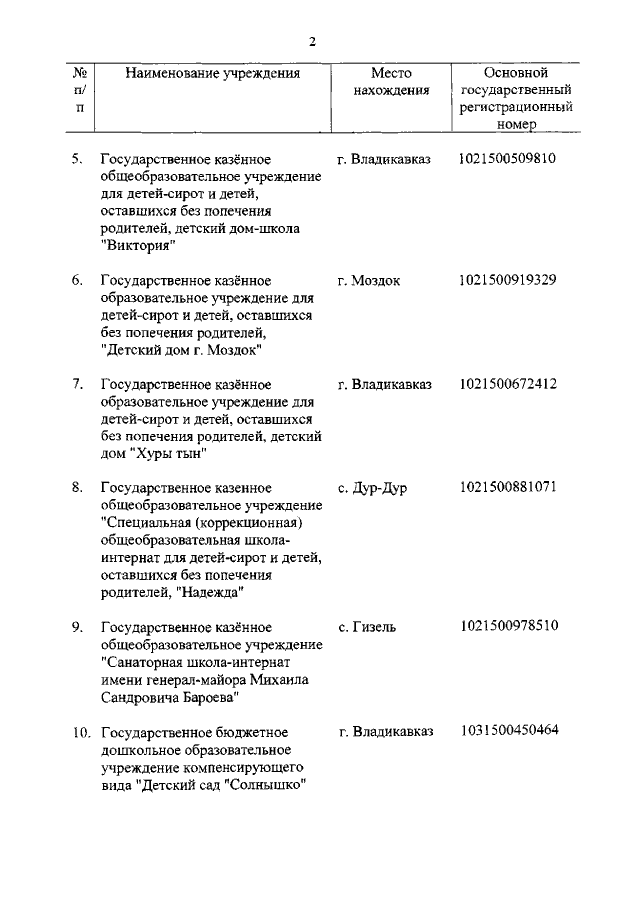 2

| № п/п | Наименование учреждения | Место нахождения | Основной государственный регистрационный номер |
|---|---|---|---|
| 5. | Государственное казённое общеобразовательное учреждение для детей-сирот и детей, оставшихся без попечения родителей, детский дом-школа "Виктория" | г. Владикавказ | 1021500509810 |
| 6. | Государственное казённое образовательное учреждение для детей-сирот и детей, оставшихся без попечения родителей, "Детский дом г. Моздок" | г. Моздок | 1021500919329 |
| 7. | Государственное казённое образовательное учреждение для детей-сирот и детей, оставшихся без попечения родителей, детский дом "Хуры тын" | г. Владикавказ | 1021500672412 |
| 8. | Государственное казенное общеобразовательное учреждение "Специальная (коррекционная) общеобразовательная школа-интернат для детей-сирот и детей, оставшихся без попечения родителей, "Надежда" | с. Дур-Дур | 1021500881071 |
| 9. | Государственное казённое общеобразовательное учреждение "Санаторная школа-интернат имени генерал-майора Михаила Сандровича Бароева" | с. Гизель | 1021500978510 |
| 10. | Государственное бюджетное дошкольное образовательное учреждение компенсирующего вида "Детский сад "Солнышко" | г. Владикавказ | 1031500450464 |